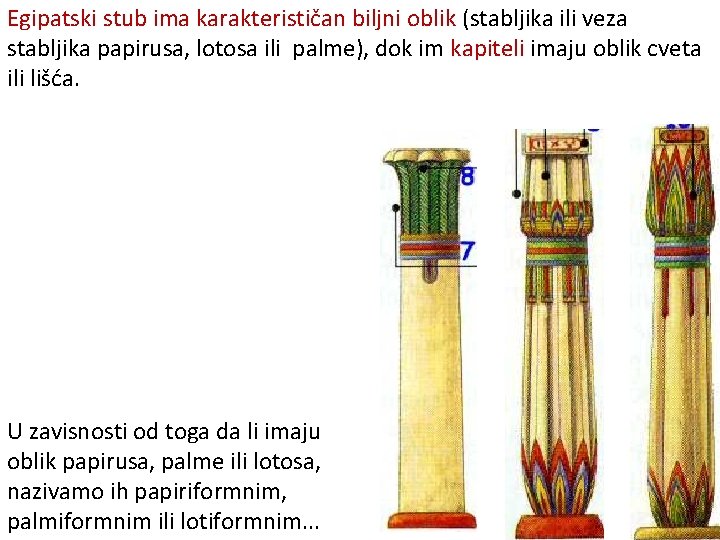 Egipatski stub ima karakterističan biljni oblik (stabljika ili veza stabljika papirusa, lotosa ili palme), dok im kapiteli imaju oblik cveta ili lišća.

8

7

U zavisnosti od toga da li imaju oblik papirusa, palme ili lotosa, nazivamo ih papiriformnim, palmiformnim ili lotiformnim...